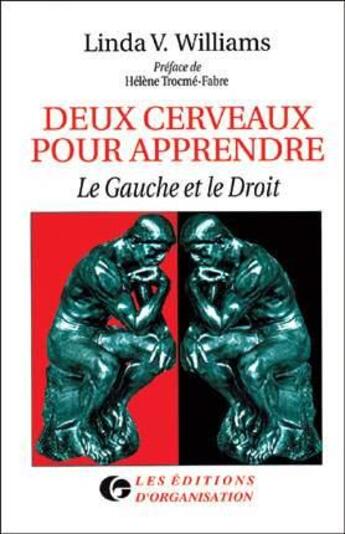 Linda V. Williams

Préface de
Hélène Trocmé-Fabre

DEUX CERVEAUX POUR APPRENDRE

Le Gauche et le Droit

LES ÉDITIONS D'ORGANISATION